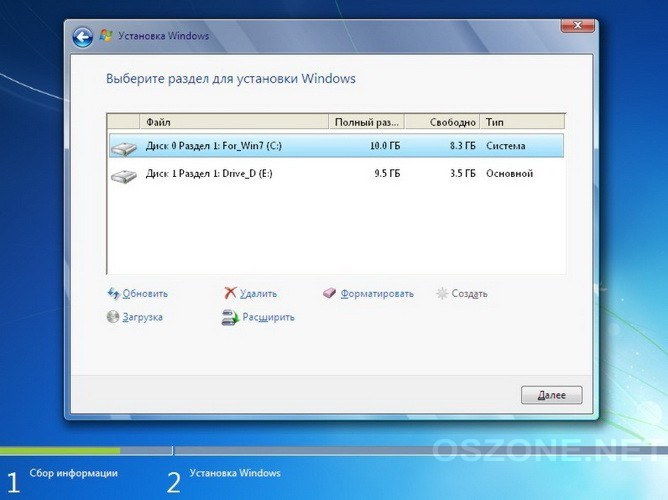 Установка Windows

Выберите раздел для установки Windows

| Файл | Полный раз... | Свободно | Тип |
|---|---|---|---|
| Диск 0 Раздел 1: For_Win7 (C:) | 10.0 ГБ | 8.3 ГБ | Система |
| Диск 1 Раздел 1: Drive_D (E:) | 9.5 ГБ | 3.5 ГБ | Основной |

Обновить
Удалить
Форматировать
Создать
Загрузка
Расширить

Далее

OSZONE.NET

1 Сбор информации
2 Установка Windows